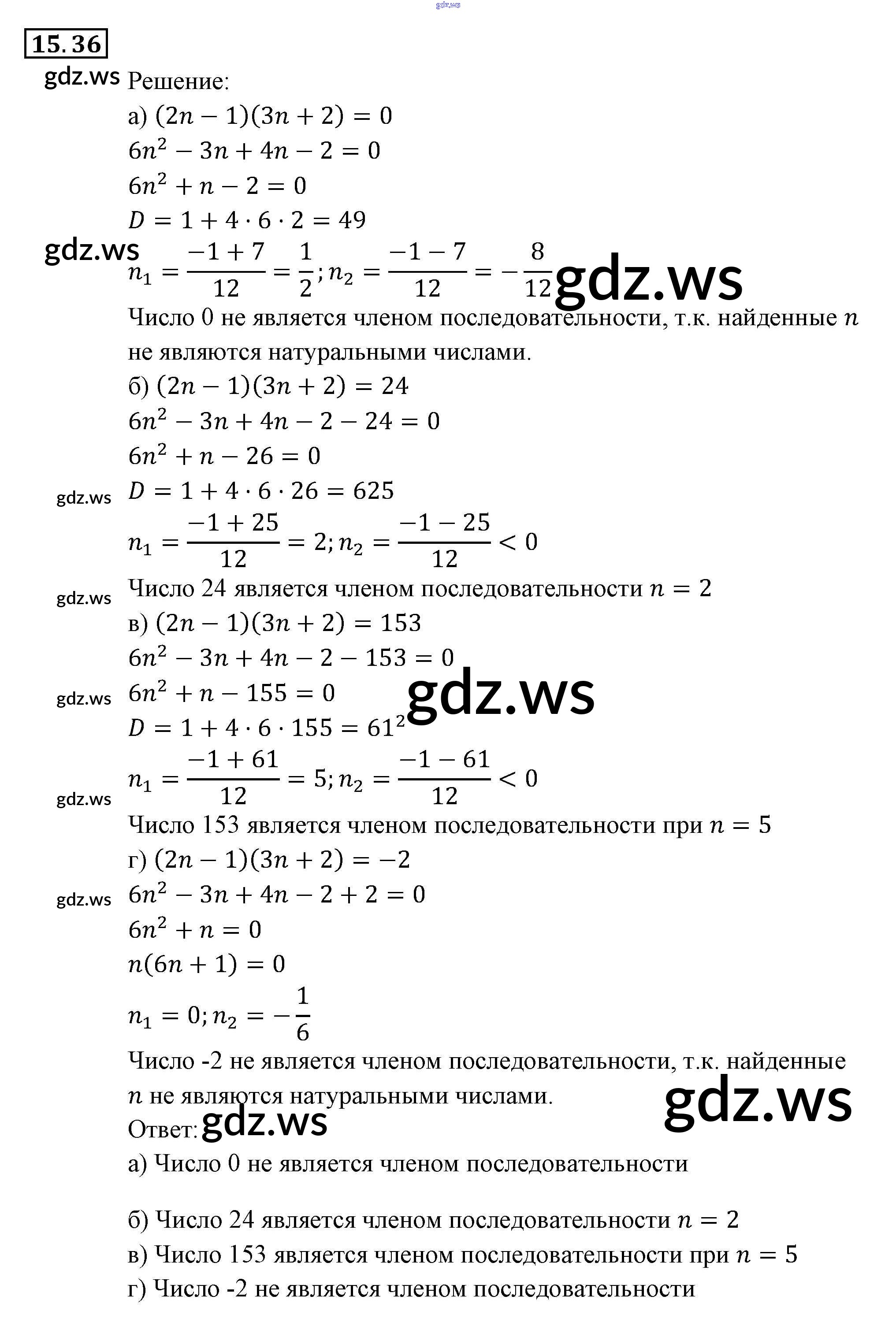 gdz.ws

15.36

gdz.ws Решение:

а) $(2n-1)(3n+2)=0$

$6n^2-3n+4n-2=0$

$6n^2+n-2=0$

$D=1+4\cdot6\cdot2=49$

gdz.ws

$n_1=\frac{-1+7}{12}=\frac{1}{2}; n_2=\frac{-1-7}{12}=-\frac{8}{12}$ gdz.ws

Число 0 не является членом последовательности, т.к. найденные $n$ не являются натуральными числами.

б) $(2n-1)(3n+2)=24$

$6n^2-3n+4n-2-24=0$

$6n^2+n-26=0$

gdz.ws $D=1+4\cdot6\cdot26=625$

$n_1=\frac{-1+25}{12}=2; n_2=\frac{-1-25}{12}<0$

gdz.ws Число 24 является членом последовательности $n=2$

в) $(2n-1)(3n+2)=153$

$6n^2-3n+4n-2-153=0$

gdz.ws $6n^2+n-155=0$ gdz.ws

$D=1+4\cdot6\cdot155=61^2$

$n_1=\frac{-1+61}{12}=5; n_2=\frac{-1-61}{12}<0$

gdz.ws

Число 153 является членом последовательности при $n=5$

г) $(2n-1)(3n+2)=-2$

gdz.ws $6n^2-3n+4n-2+2=0$

$6n^2+n=0$

$n(6n+1)=0$

$n_1=0; n_2=-\frac{1}{6}$

Число -2 не является членом последовательности, т.к. найденные $n$ не являются натуральными числами.

gdz.ws

Ответ: gdz.ws

а) Число 0 не является членом последовательности

б) Число 24 является членом последовательности $n=2$

в) Число 153 является членом последовательности при $n=5$

г) Число -2 не является членом последовательности